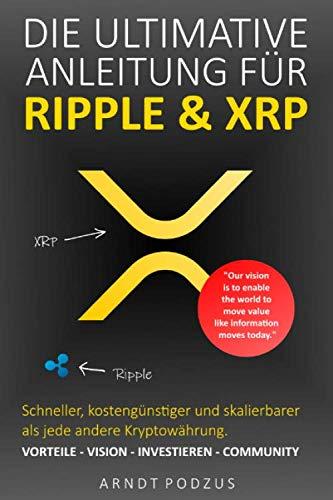 DIE ULTIMATIVE ANLEITUNG FÜR
RIPPLE & XRP

XRP

"Our vision is to enable the world to move value like information moves today."

Ripple

Schneller, kostengünstiger und skalierbarer als jede andere Kryptowährung.
VORTEILE - VISION - INVESTIEREN - COMMUNITY

ARNDT PODZUS